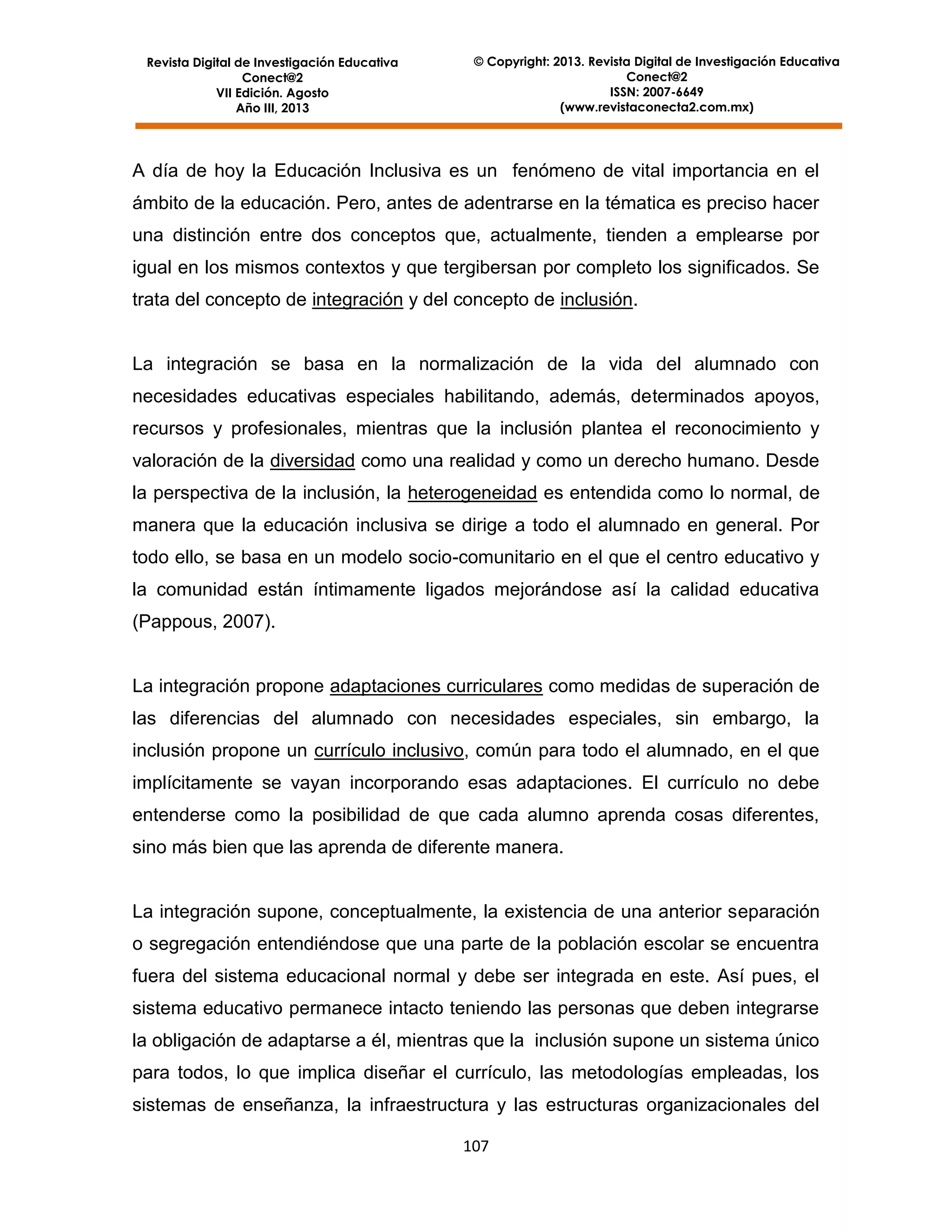 Revista Digital de Investigación Educativa
Conect@2
VII Edición. Agosto
Año III, 2013

© Copyright: 2013. Revista Digital de Investigación Educativa
Conect@2
ISSN: 2007-6649
(www.revistaconecta2.com.mx)

A día de hoy la Educación Inclusiva es un fenómeno de vital importancia en el ámbito de la educación. Pero, antes de adentrarse en la tématica es preciso hacer una distinción entre dos conceptos que, actualmente, tienden a emplearse por igual en los mismos contextos y que tergibersan por completo los significados. Se trata del concepto de integración y del concepto de inclusión.

La integración se basa en la normalización de la vida del alumnado con necesidades educativas especiales habilitando, además, determinados apoyos, recursos y profesionales, mientras que la inclusión plantea el reconocimiento y valoración de la diversidad como una realidad y como un derecho humano. Desde la perspectiva de la inclusión, la heterogeneidad es entendida como lo normal, de manera que la educación inclusiva se dirige a todo el alumnado en general. Por todo ello, se basa en un modelo socio-comunitario en el que el centro educativo y la comunidad están íntimamente ligados mejorándose así la calidad educativa (Pappous, 2007).

La integración propone adaptaciones curriculares como medidas de superación de las diferencias del alumnado con necesidades especiales, sin embargo, la inclusión propone un currículo inclusivo, común para todo el alumnado, en el que implícitamente se vayan incorporando esas adaptaciones. El currículo no debe entenderse como la posibilidad de que cada alumno aprenda cosas diferentes, sino más bien que las aprenda de diferente manera.

La integración supone, conceptualmente, la existencia de una anterior separación o segregación entendiéndose que una parte de la población escolar se encuentra fuera del sistema educacional normal y debe ser integrada en este. Así pues, el sistema educativo permanece intacto teniendo las personas que deben integrarse la obligación de adaptarse a él, mientras que la inclusión supone un sistema único para todos, lo que implica diseñar el currículo, las metodologías empleadas, los sistemas de enseñanza, la infraestructura y las estructuras organizacionales del

107